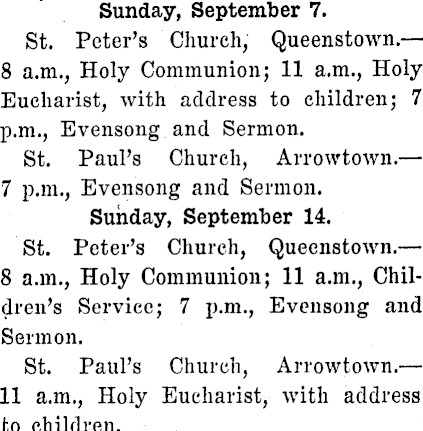 Sunday, September 7.

St. Peter's Church, Queenstown.—8 a.m., Holy Communion; 11 a.m., Holy Eucharist, with address to children; 7 p.m., Evensong and Sermon.

St. Paul's Church, Arrowtown.—7 p.m., Evensong and Sermon.

Sunday, September 14.

St. Peter's Church, Queenstown.—8 a.m., Holy Communion; 11 a.m., Children's Service; 7 p.m., Evensong and Sermon.

St. Paul's Church, Arrowtown.—11 a.m., Holy Eucharist, with address to children.